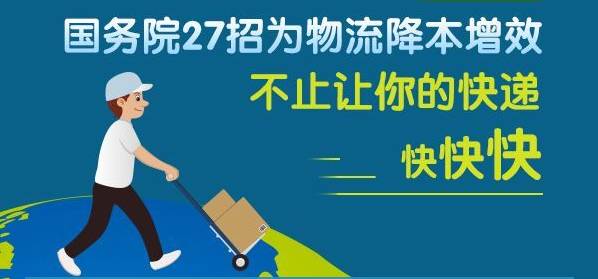 国务院27招为物流降本增效

不止让你的快递

快快快